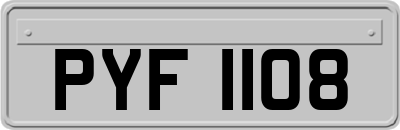 PYF 1108